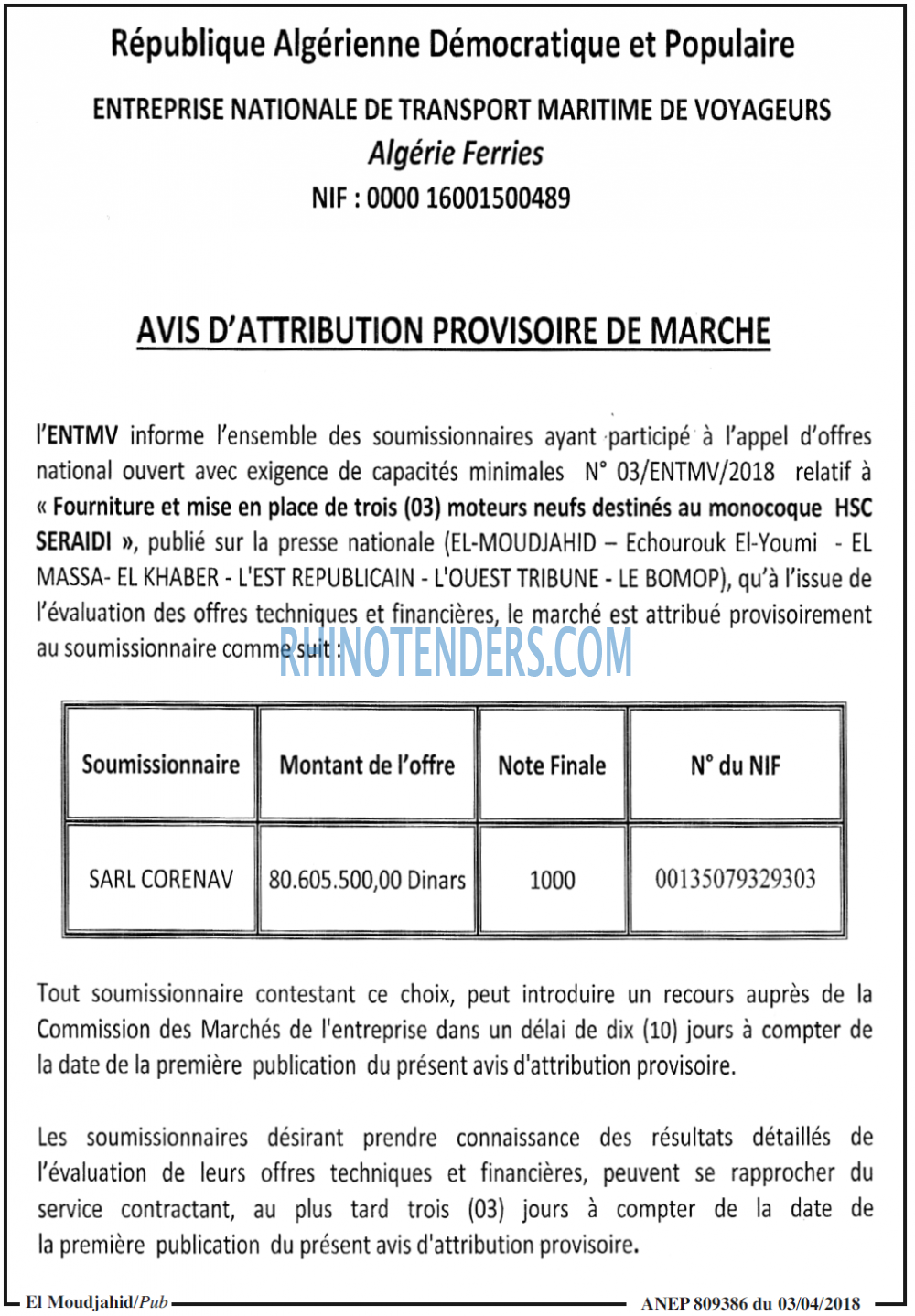 République Algérienne Démocratique et Populaire

ENTREPRISE NATIONALE DE TRANSPORT MARITIME DE VOYAGEURS

Algérie Ferries

NIF : 0000 16001500489

AVIS D'ATTRIBUTION PROVISOIRE DE MARCHE

l'ENTMV informe l'ensemble des soumissionnaires ayant participé à l'appel d'offres national ouvert avec exigence de capacités minimales N° 03/ENTMV/2018 relatif à « Fourniture et mise en place de trois (03) moteurs neufs destinés au monocoque HSC SERAIDI », publié sur la presse nationale (EL-MOUDJAHID – Echourouk El-Youmi - EL MASSA- EL KHABER - L'EST REPUBLICAIN - L'OUEST TRIBUNE - LE BOMOP), qu'à l'issue de l'évaluation des offres techniques et financières, le marché est attribué provisoirement au soumissionnaire comme suit :

| Soumissionnaire | Montant de l'offre | Note Finale | N° du NIF |
|---|---|---|---|
| SARL CORENAV | 80.605.500,00 Dinars | 1000 | 00135079329303 |

Tout soumissionnaire contestant ce choix, peut introduire un recours auprès de la Commission des Marchés de l'entreprise dans un délai de dix (10) jours à compter de la date de la première publication du présent avis d'attribution provisoire.

Les soumissionnaires désirant prendre connaissance des résultats détaillés de l'évaluation de leurs offres techniques et financières, peuvent se rapprocher du service contractant, au plus tard trois (03) jours à compter de la date de la première publication du présent avis d'attribution provisoire.

El Moudjahid/Pub

ANEP 809386 du 03/04/2018

RHINOTENDERS.COM